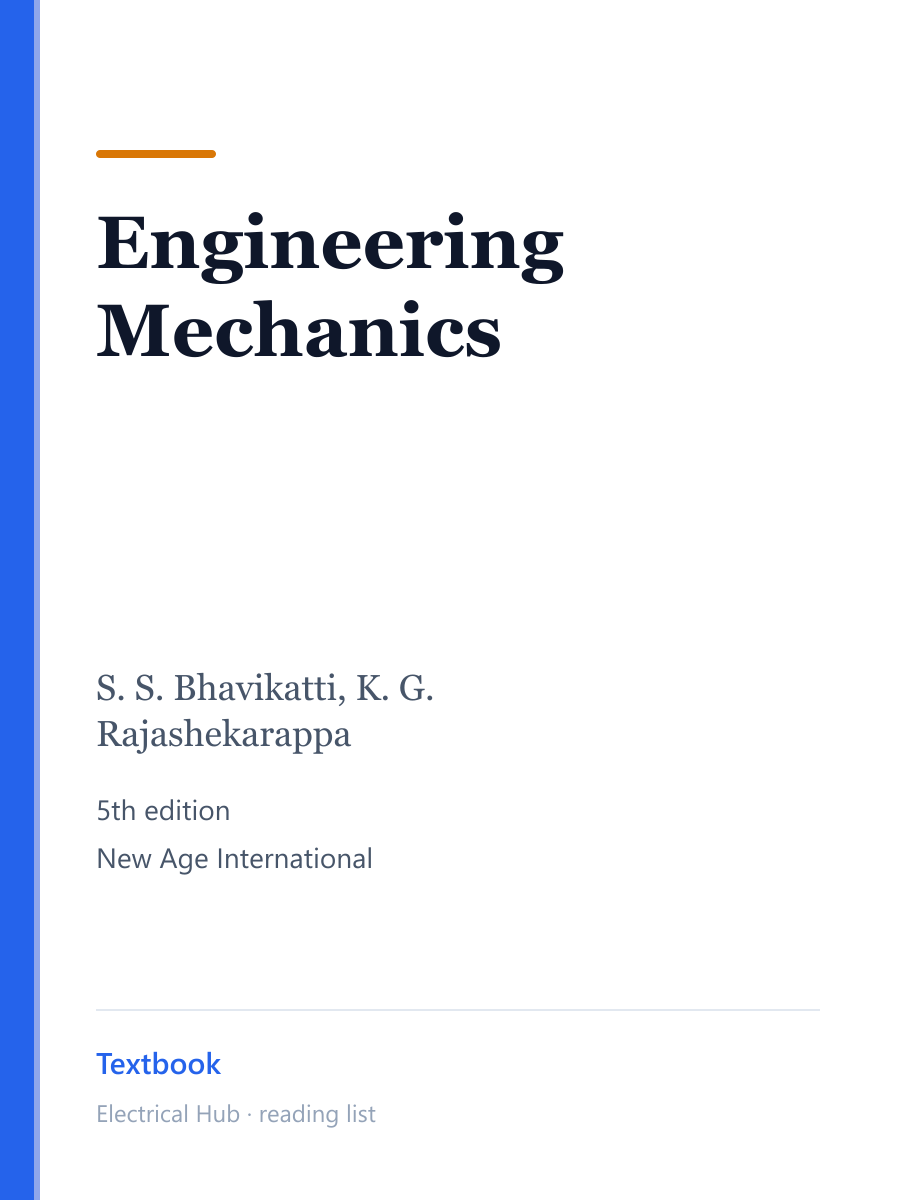 Engineering Mechanics

S. S. Bhavikatti, K. G. Rajashekarappa

5th edition

New Age International

Textbook

Electrical Hub · reading list